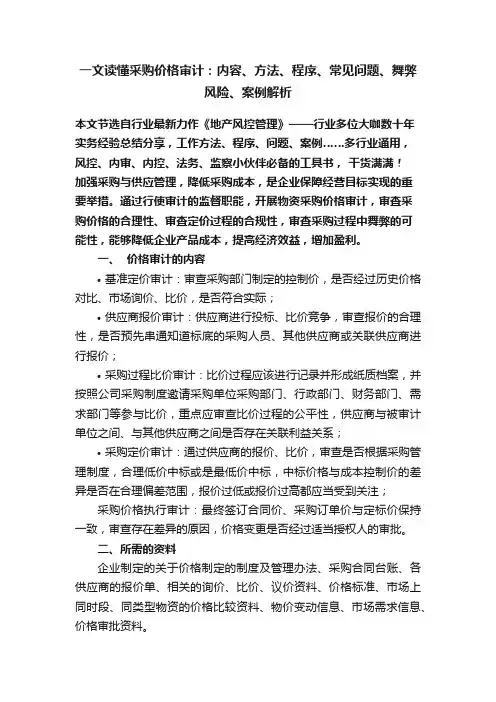 一文读懂采购价格审计：内容、方法、程序、常见问题、舞弊风险、案例解析

本文节选自行业最新力作《地产风控管理》——行业多位大咖数十年实务经验总结分享，工作方法、程序、问题、案例……多行业通用，风控、内审、内控、法务、监察小伙伴必备的工具书，干货满满！

加强采购与供应管理，降低采购成本，是企业保障经营目标实现的重要举措。通过行使审计的监督职能，开展物资采购价格审计，审查采购价格的合理性、审查定价过程的合规性，审查采购过程中舞弊的可能性，能够降低企业产品成本，提高经济效益，增加盈利。

一、 价格审计的内容

• 基准定价审计：审查采购部门制定的控制价，是否经过历史价格对比、市场询价、比价，是否符合实际；

• 供应商报价审计：供应商进行投标、比价竞争，审查报价的合理性，是否预先串通知道标底的采购人员、其他供应商或关联供应商进行报价；

• 采购过程比价审计：比价过程应该进行记录并形成纸质档案，并按照公司采购制度邀请采购单位采购部门、行政部门、财务部门、需求部门等参与比价，重点应审查比价过程的公平性，供应商与被审计单位之间、与其他供应商之间是否存在关联利益关系；

• 采购定价审计：通过供应商的报价、比价，审查是否根据采购管理制度，合理低价中标或是最低价中标，中标价格与成本控制价的差异是否在合理偏差范围，报价过低或报价过高都应当受到关注；

采购价格执行审计：最终签订合同价、采购订单价与定标价保持一致，审查存在差异的原因，价格变更是否经过适当授权人的审批。

二、所需的资料

企业制定的关于价格制定的制度及管理办法、采购合同台账、各供应商的报价单、相关的询价、比价、议价资料、价格标准、市场上同时段、同类型物资的价格比较资料、物价变动信息、市场需求信息、价格审批资料。